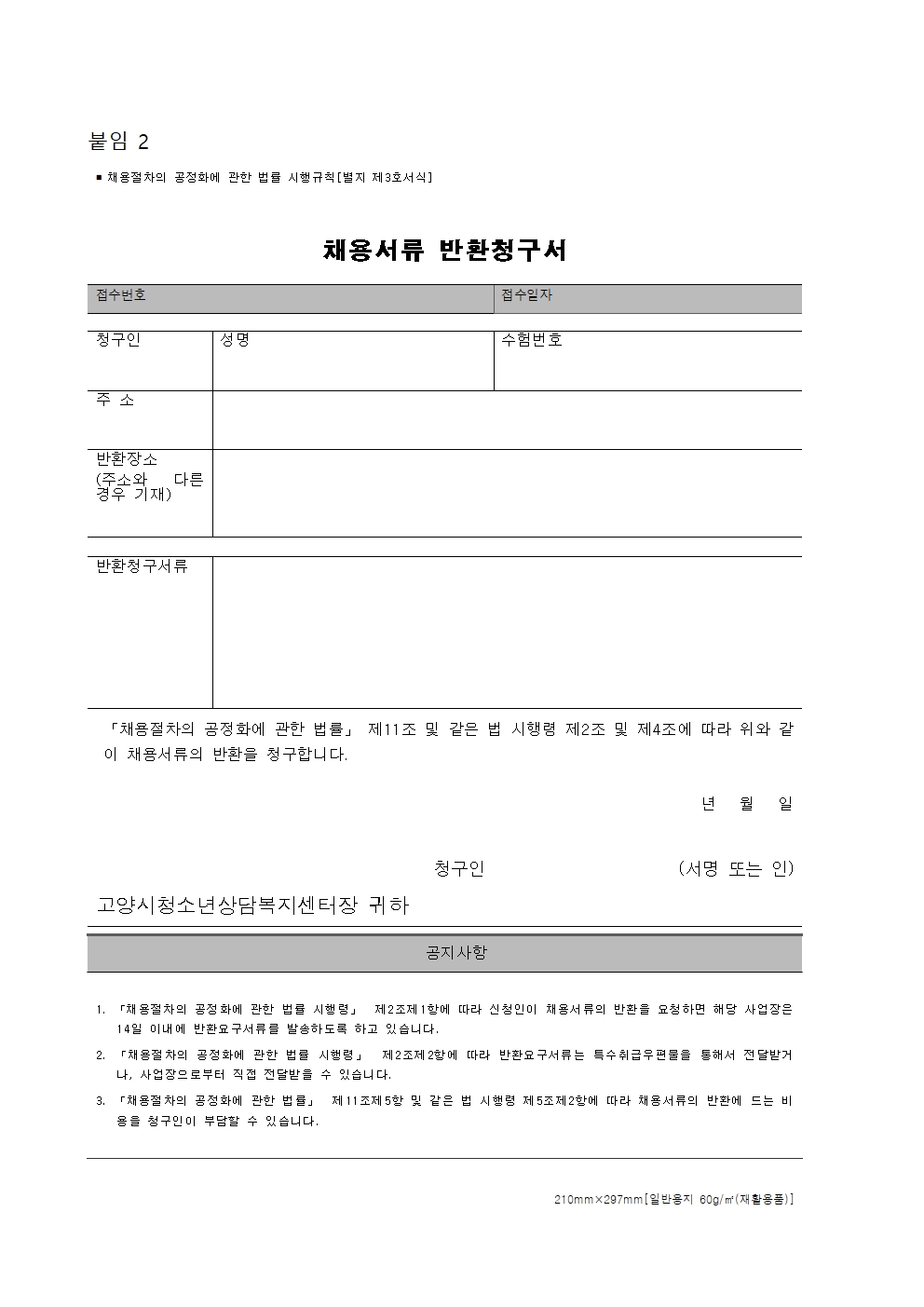 붙임 2

■ 채용절차의 공정화에 관한 법률 시행규칙[별지 제3호서식]

채용서류 반환청구서

| 접수번호 | 접수일자 |
|---|---|

| 청구인 | 성명 | 수험번호 |
|---|---|---|
| 주 소 | | |
| 반환장소 (주소와 다른 경우 기재) | | |

| 반환청구서류 | |
|---|---|

「채용절차의 공정화에 관한 법률」 제11조 및 같은 법 시행령 제2조 및 제4조에 따라 위와 같이 채용서류의 반환을 청구합니다.

년 월 일

청구인 (서명 또는 인)

고양시청소년상담복지센터장 귀하

공지사항

1. 「채용절차의 공정화에 관한 법률 시행령」 제2조제1항에 따라 신청인이 채용서류의 반환을 요청하면 해당 사업장은 14일 이내에 반환요구서류를 발송하도록 하고 있습니다.

2. 「채용절차의 공정화에 관한 법률 시행령」 제2조제2항에 따라 반환요구서류는 특수취급우편물을 통해서 전달받거나, 사업장으로부터 직접 전달받을 수 있습니다.

3. 「채용절차의 공정화에 관한 법률」 제11조제5항 및 같은 법 시행령 제5조제2항에 따라 채용서류의 반환에 드는 비용을 청구인이 부담할 수 있습니다.

210mm×297mm[일반용지 60g/㎡(재활용품)]